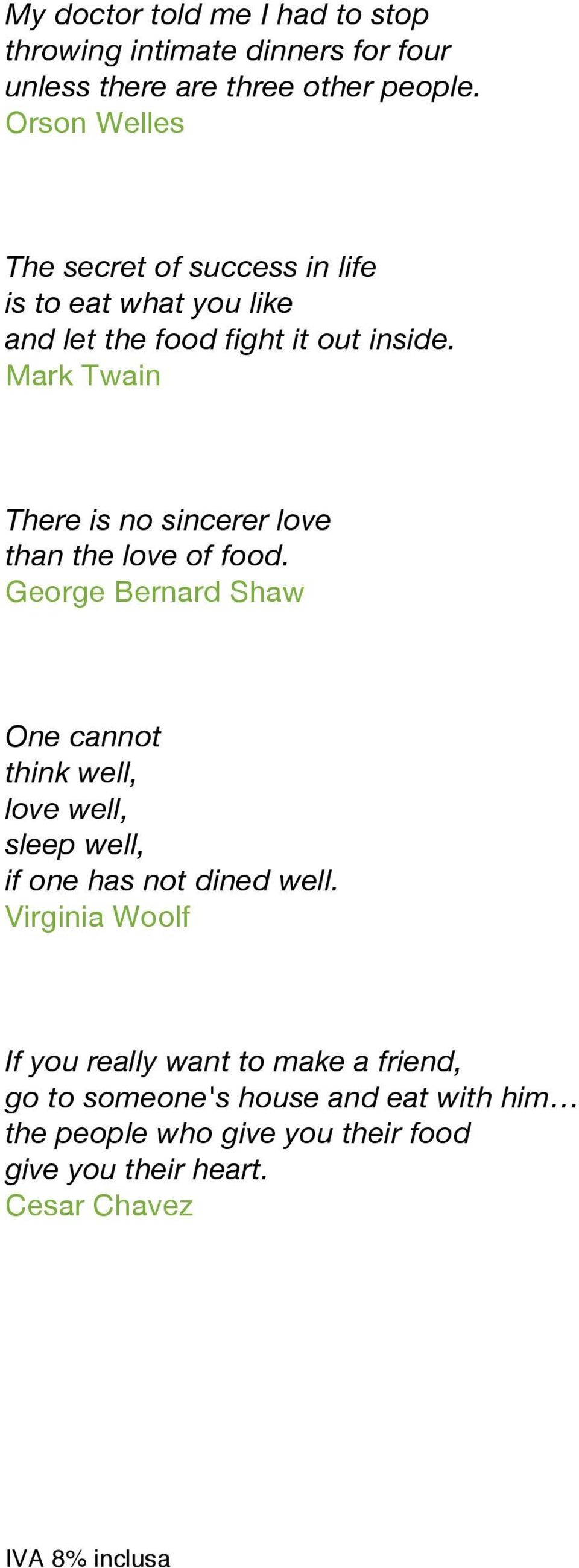 My doctor told me I had to stop throwing intimate dinners for four unless there are three other people.
Orson Welles

The secret of success in life is to eat what you like and let the food fight it out inside.
Mark Twain

There is no sincerer love than the love of food.
George Bernard Shaw

One cannot
think well,
love well,
sleep well,
if one has not dined well.
Virginia Woolf

If you really want to make a friend, go to someone's house and eat with him… the people who give you their food give you their heart.
Cesar Chavez

IVA 8% inclusa